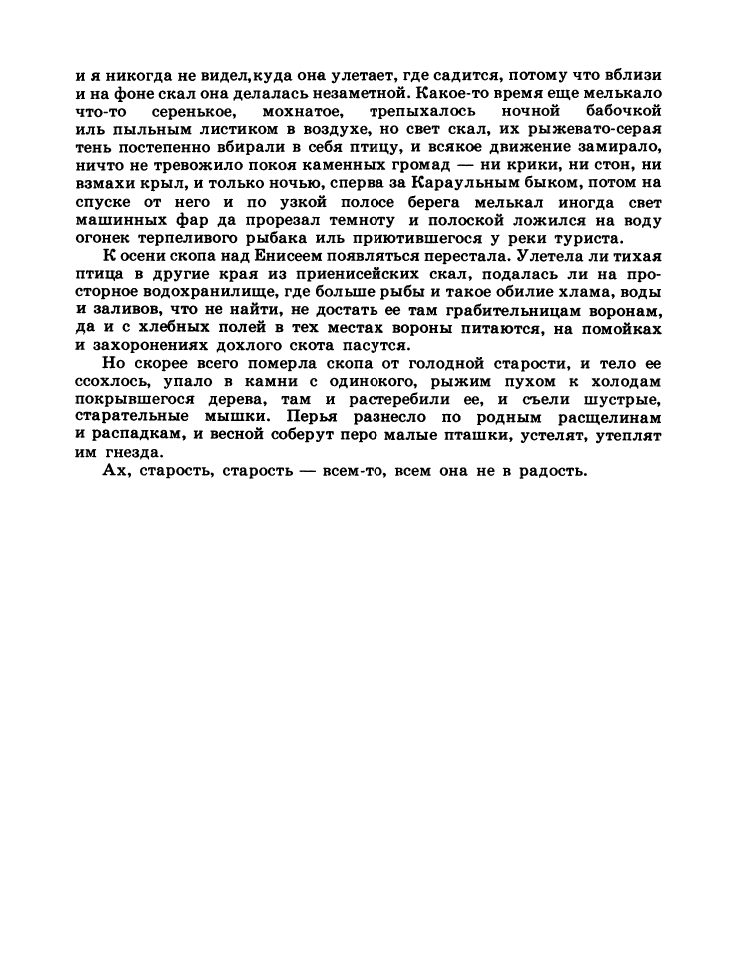 и я никогда не видел,куда она улетает, где садится, потому что вблизи и на фоне скал она делалась незаметной. Какое-то время еще мелькало что-то серенькое, мохнатое, трепыхалось ночной бабочкой иль пыльным листиком в воздухе, но свет скал, их рыжевато-серая тень постепенно вбирали в себя птицу, и всякое движение замирало, ничто не тревожило покоя каменных громад — ни крики, ни стон, ни взмахи крыл, и только ночью, сперва за Караульным быком, потом на спуске от него и по узкой полосе берега мелькал иногда свет машинных фар да прорезал темноту и полоской ложился на воду огонек терпеливого рыбака иль приютившегося у реки туриста.

К осени скопа над Енисеем появляться перестала. Улетела ли тихая птица в другие края из приенисейских скал, подалась ли на просторное водохранилище, где больше рыбы и такое обилие хлама, воды и заливов, что не найти, не достать ее там грабительницам воронам, да и с хлебных полей в тех местах вороны питаются, на помойках и захоронениях дохлого скота пасутся.

Но скорее всего померла скопа от голодной старости, и тело ее ссохлось, упало в камни с одинокого, рыжим пухом к холодам покрывшегося дерева, там и растеребили ее, и съели шустрые, старательные мышки. Перья разнесло по родным расщелинам и распадкам, и весной соберут перо малые пташки, устелят, утеплят им гнезда.

Ах, старость, старость — всем-то, всем она не в радость.